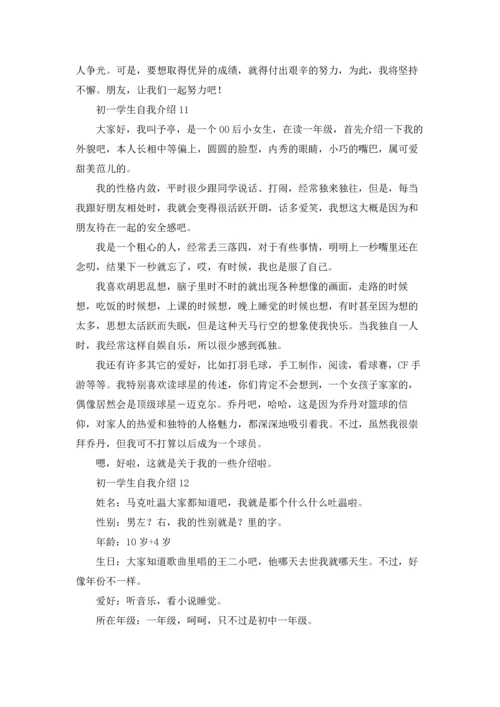 人争光。可是，要想取得优异的成绩，就得付出艰辛的努力，为此，我将坚持不懈。朋友，让我们一起努力吧！

初一学生自我介绍 11

大家好，我叫予亭，是一个 00 后小女生，在读一年级，首先介绍一下我的外貌吧，本人长相中等偏上，圆圆的脸型，内秀的眼睛，小巧的嘴巴，属可爱甜美范儿的。

我的性格内敛，平时很少跟同学说话、打闹，经常独来独往，但是，每当我跟好朋友相处时，我就会变得很活跃开朗，话多爱笑，我想这大概是因为和朋友待在一起的安全感吧。

我是一个粗心的人，经常丢三落四，对于有些事情，明明上一秒嘴里还在念叨，结果下一秒就忘了，哎，有时候，我也是服了自己。

我喜欢胡思乱想，脑子里时不时的就出现各种想像的画面，走路的时候想，吃饭的时候想，上课的时候想，晚上睡觉的时候也想，有时甚至因为想的太多，思想太活跃而失眠，但是这种天马行空的想象使我快乐。当我独自一人时，我经常这样自娱自乐，所以很少感到孤独。

我还有许多其它的爱好，比如打羽毛球，手工制作，阅读，看球赛，CF 手游等等。我特别喜欢读球星的传述，你们肯定不会想到，一个女孩子家家的，偶像居然会是顶级球星－迈克尔。乔丹吧，哈哈，这是因为乔丹对篮球的信仰，对家人的热爱和独特的人格魅力，都深深地吸引着我。不过，虽然我很崇拜乔丹，但我可不打算以后成为一个球员。

嗯，好啦，这就是关于我的一些介绍啦。

初一学生自我介绍 12

姓名：马克吐温大家都知道吧，我就是那个什么什么吐温啦。

性别：男左？右，我的性别就是？里的字。

年龄：10 岁+4 岁

生日：大家知道歌曲里唱的王二小吧，他哪天去世我就哪天生。不过，好像年份不一样。

爱好：听音乐，看小说睡觉。

所在年级：一年级，呵呵，只不过是初中一年级。